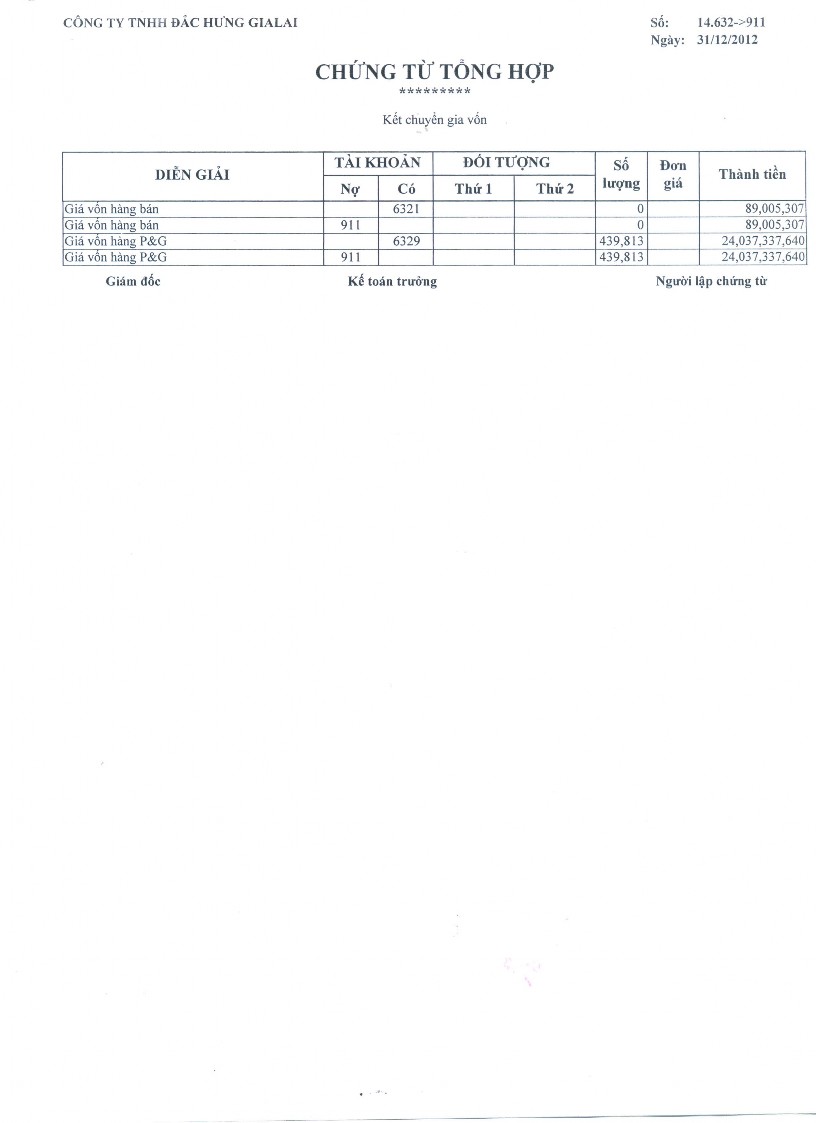 CÔNG TY TNHH ĐẮC HƯNG GIALAI

Số: 14.632->911
Ngày: 31/12/2012

CHỨNG TỪ TỔNG HỢP
*********

Kết chuyển gia vốn

| DIỄN GIẢI | TÀI KHOẢN Nợ | TÀI KHOẢN Có | ĐỐI TƯỢNG Thứ 1 | ĐỐI TƯỢNG Thứ 2 | Số lượng | Đơn giá | Thành tiền |
|---|---|---|---|---|---|---|---|
| Giá vốn hàng bán | | 6321 | | | 0 | | 89,005,307 |
| Giá vốn hàng bán | 911 | | | | 0 | | 89,005,307 |
| Giá vốn hàng P&G | | 6329 | | | 439,813 | | 24,037,337,640 |
| Giá vốn hàng P&G | 911 | | | | 439,813 | | 24,037,337,640 |

Giám đốc

Kế toán trưởng

Người lập chứng từ